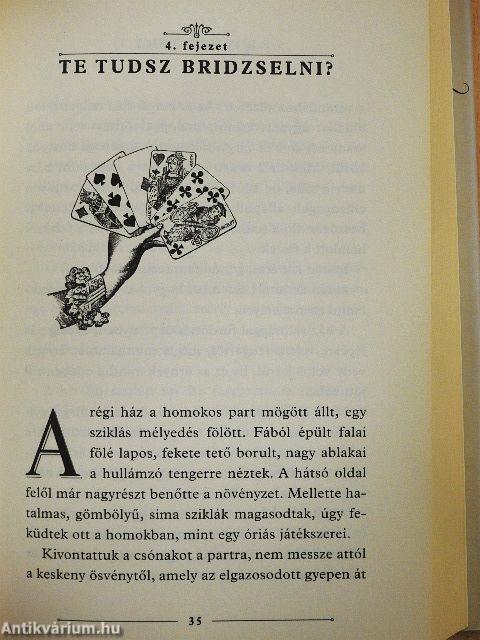 4. fejezet

TE TUDSZ BRIDZSELNI?

A régi ház a homokos part mögött állt, egy sziklás mélyedés fölött. Fából épült falai fölé lapos, fekete tető borult, nagy ablakai a hullámzó tengerre néztek. A hátsó oldal felől már nagyrészt benőtte a növényzet. Mellette hatalmas, gömbölyű, sima sziklák magasodtak, úgy feküdtek ott a homokban, mint egy óriás játékszerei.

Kivontattuk a csónakot a partra, nem messze attól a keskeny ösvénytől, amely az elgazosodott gyepen át

35

Antikvárium.hu